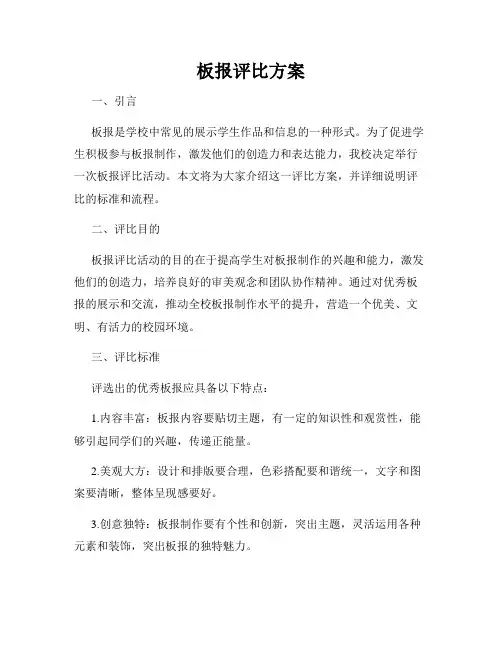 板报评比方案

一、引言

板报是学校中常见的展示学生作品和信息的一种形式。为了促进学生积极参与板报制作，激发他们的创造力和表达能力，我校决定举行一次板报评比活动。本文将为大家介绍这一评比方案，并详细说明评比的标准和流程。

二、评比目的

板报评比活动的目的在于提高学生对板报制作的兴趣和能力，激发他们的创造力，培养良好的审美观念和团队协作精神。通过对优秀板报的展示和交流，推动全校板报制作水平的提升，营造一个优美、文明、有活力的校园环境。

三、评比标准

评选出的优秀板报应具备以下特点：

1.内容丰富：板报内容要贴切主题，有一定的知识性和观赏性，能够引起同学们的兴趣，传递正能量。

2.美观大方：设计和排版要合理，色彩搭配要和谐统一，文字和图案要清晰，整体呈现感要好。

3.创意独特：板报制作要有个性和创新，突出主题，灵活运用各种元素和装饰，突出板报的独特魅力。